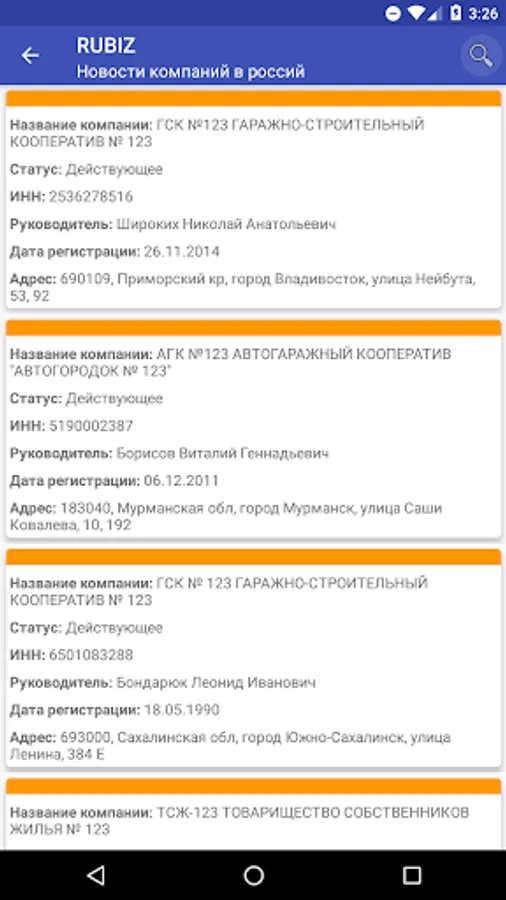 3:26

RUBIZ
Новости компаний в россий

Название компании: ГСК №123 ГАРАЖНО-СТРОИТЕЛЬНЫЙ КООПЕРАТИВ № 123

Статус: Действующее

ИНН: 2536278516

Руководитель: Широких Николай Анатольевич

Дата регистрации: 26.11.2014

Адрес: 690109, Приморский кр, город Владивосток, улица Нейбута, 53, 92

Название компании: АГК №123 АВТОГАРАЖНЫЙ КООПЕРАТИВ "АВТОГОРОДОК № 123"

Статус: Действующее

ИНН: 5190002387

Руководитель: Борисов Виталий Геннадьевич

Дата регистрации: 06.12.2011

Адрес: 183040, Мурманская обл, город Мурманск, улица Саши Ковалева, 10, 192

Название компании: ГСК № 123 ГАРАЖНО-СТРОИТЕЛЬНЫЙ КООПЕРАТИВ № 123

Статус: Действующее

ИНН: 6501083288

Руководитель: Бондарюк Леонид Иванович

Дата регистрации: 18.05.1990

Адрес: 693000, Сахалинская обл, город Южно-Сахалинск, улица Ленина, 384 Е

Название компании: ТСЖ-123 ТОВАРИЩЕСТВО СОБСТВЕННИКОВ ЖИЛЬЯ № 123